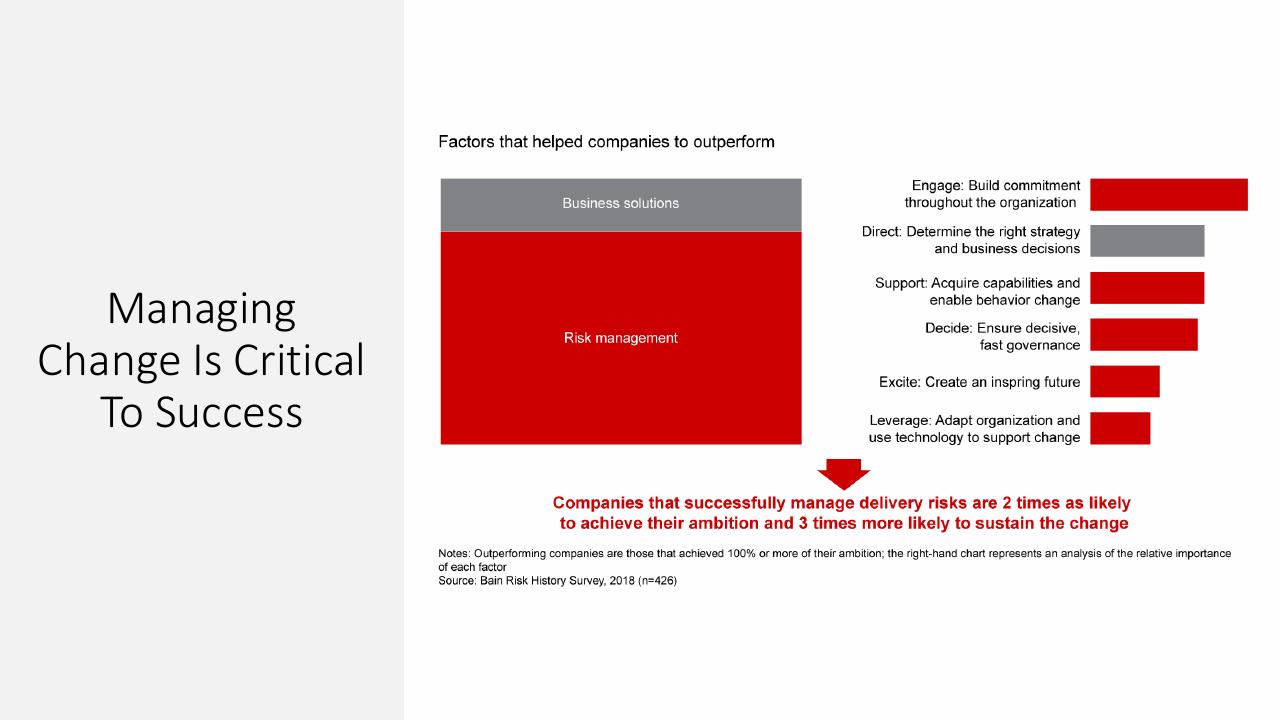 Managing Change Is Critical To Success

Factors that helped companies to outperform

Business solutions

Risk management

Engage: Build commitment throughout the organization

Direct: Determine the right strategy and business decisions

Support: Acquire capabilities and enable behavior change

Decide: Ensure decisive, fast governance

Excite: Create an inspring future

Leverage: Adapt organization and use technology to support change

Companies that successfully manage delivery risks are 2 times as likely to achieve their ambition and 3 times more likely to sustain the change

Notes: Outperforming companies are those that achieved 100% or more of their ambition; the right-hand chart represents an analysis of the relative importance of each factor
Source: Bain Risk History Survey, 2018 (n=426)